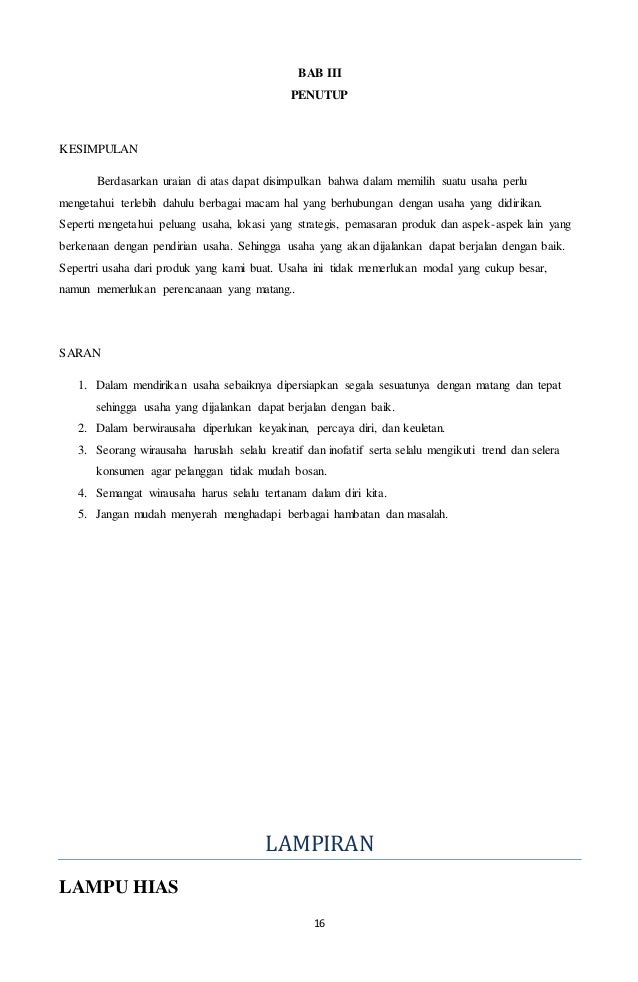 BAB III
PENUTUP

KESIMPULAN

Berdasarkan uraian di atas dapat disimpulkan bahwa dalam memilih suatu usaha perlu mengetahui terlebih dahulu berbagai macam hal yang berhubungan dengan usaha yang didirikan. Seperti mengetahui peluang usaha, lokasi yang strategis, pemasaran produk dan aspek-aspek lain yang berkenaan dengan pendirian usaha. Sehingga usaha yang akan dijalankan dapat berjalan dengan baik. Sepertri usaha dari produk yang kami buat. Usaha ini tidak memerlukan modal yang cukup besar, namun memerlukan perencanaan yang matang..

SARAN

1. Dalam mendirikan usaha sebaiknya dipersiapkan segala sesuatunya dengan matang dan tepat sehingga usaha yang dijalankan dapat berjalan dengan baik.
2. Dalam berwirausaha diperlukan keyakinan, percaya diri, dan keuletan.
3. Seorang wirausaha haruslah selalu kreatif dan inofatif serta selalu mengikuti trend dan selera konsumen agar pelanggan tidak mudah bosan.
4. Semangat wirausaha harus selalu tertanam dalam diri kita.
5. Jangan mudah menyerah menghadapi berbagai hambatan dan masalah.

LAMPIRAN

LAMPU HIAS

16